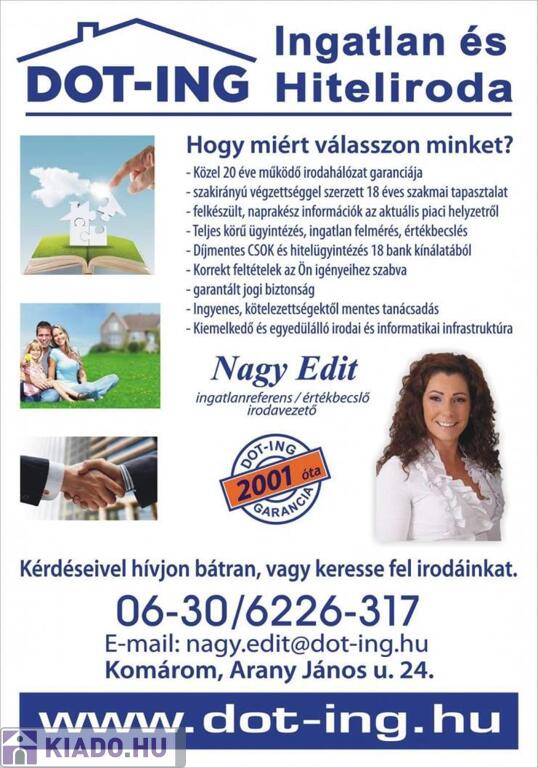 DOT-ING

Ingatlan és Hiteliroda

Hogy miért válasszon minket?

- Közel 20 éve működő irodahálózat garanciája
- szakirányú végzettséggel szerzett 18 éves szakmai tapasztalat
- felkészült, naprakész információk az aktuális piaci helyzetről
- Teljes körű ügyintézés, ingatlan felmérés, értékbecslés
- Díjmentes CSOK és hitelügyintézés 18 bank kínálatából
- Korrekt feltételek az Ön igényeihez szabva
- garantált jogi biztonság
- Ingyenes, kötelezettségektől mentes tanácsadás
- Kiemelkedő és egyedülálló irodai és informatikai infrastruktúra

Nagy Edit
ingatlanreferens / értékbecslő
irodavezető

DOT-ING
2001 óta
GARANCIA

Kérdéseivel hívjon bátran, vagy keresse fel irodáinkat.

06-30/6226-317
E-mail: nagy.edit@dot-ing.hu
Komárom, Arany János u. 24.

www.dot-ing.hu

KIADO.HU